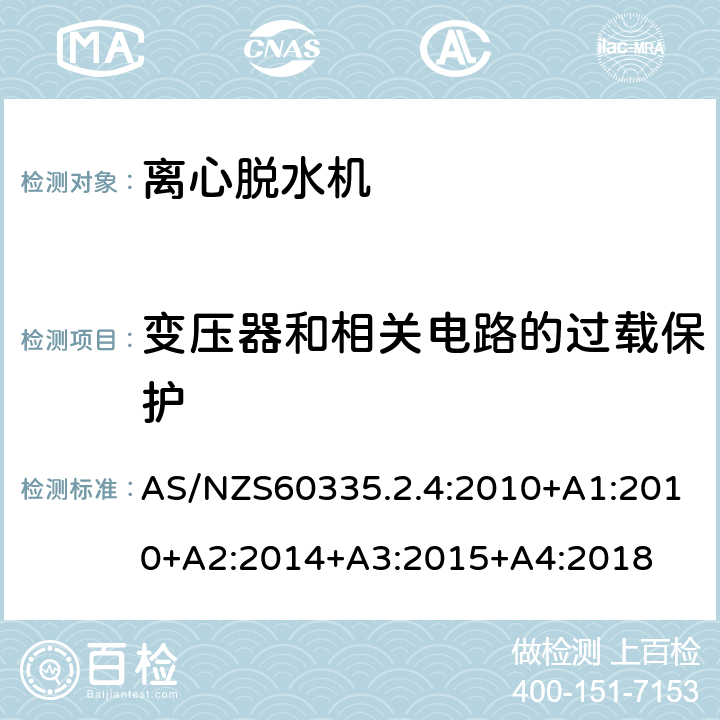 MA CNAS ilac-MRA

检测对象： 离心脱水机

检测项目： 变压器和相关电路的过载保护

检测标准： AS/NZS60335.2.4:2010+A1:2010+A2:2014+A3:2015+A4:2018

百检 Baijiantest.com

做检测 上百检
400-151-7153